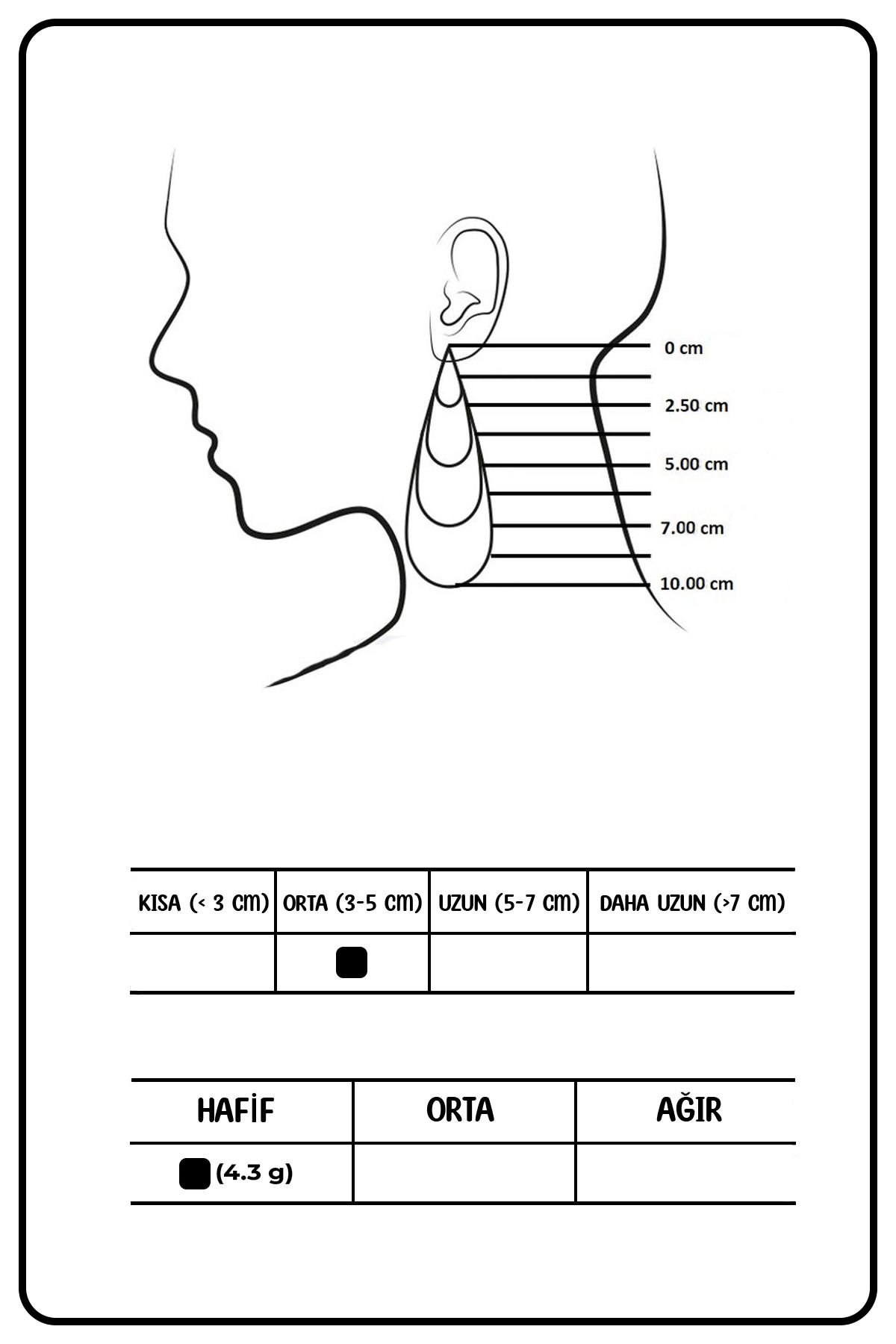 0 cm
2.50 cm
5.00 cm
7.00 cm
10.00 cm

| KISA (< 3 CM) | ORTA (3-5 CM) | UZUN (5-7 CM) | DAHA UZUN (>7 CM) |
|---|---|---|---|
| | ■ | | |

| HAFİF | ORTA | AĞIR |
|---|---|---|
| ■ (4.3 g) | | |